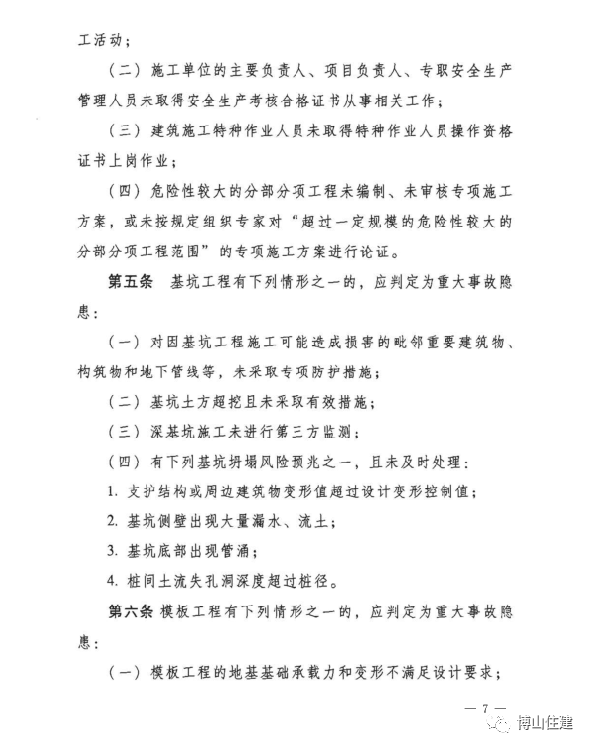 工活动；

（二）施工单位的主要负责人、项目负责人、专职安全生产管理人员未取得安全生产考核合格证书从事相关工作；

（三）建筑施工特种作业人员未取得特种作业人员操作资格证书上岗作业；

（四）危险性较大的分部分项工程未编制、未审核专项施工方案，或未按规定组织专家对“超过一定规模的危险性较大的分部分项工程范围”的专项施工方案进行论证。

第五条 基坑工程有下列情形之一的，应判定为重大事故隐患：

（一）对因基坑工程施工可能造成损害的毗邻重要建筑物、构筑物和地下管线等，未采取专项防护措施；

（二）基坑土方超挖且未采取有效措施；

（三）深基坑施工未进行第三方监测；

（四）有下列基坑坍塌风险预兆之一，且未及时处理：

1. 支护结构或周边建筑物变形值超过设计变形控制值；

2. 基坑侧壁出现大量漏水、流土；

3. 基坑底部出现管涌；

4. 桩间土流失孔洞深度超过桩径。

第六条 模板工程有下列情形之一的，应判定为重大事故隐患：

（一）模板工程的地基基础承载力和变形不满足设计要求；

— 7 —

博山住建